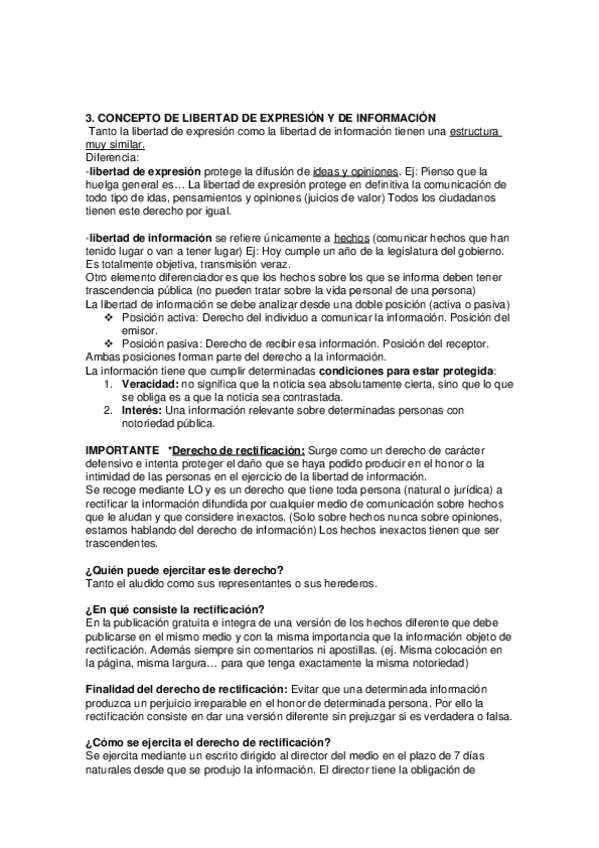 3. CONCEPTO DE LIBERTAD DE EXPRESIÓN Y DE INFORMACIÓN

Tanto la libertad de expresión como la libertad de información tienen una estructura muy similar.

Diferencia:

-libertad de expresión protege la difusión de ideas y opiniones. Ej: Pienso que la huelga general es… La libertad de expresión protege en definitiva la comunicación de todo tipo de idas, pensamientos y opiniones (juicios de valor) Todos los ciudadanos tienen este derecho por igual.

-libertad de información se refiere únicamente a hechos (comunicar hechos que han tenido lugar o van a tener lugar) Ej: Hoy cumple un año de la legislatura del gobierno. Es totalmente objetiva, transmisión veraz.

Otro elemento diferenciador es que los hechos sobre los que se informa deben tener trascendencia pública (no pueden tratar sobre la vida personal de una persona)

La libertad de información se debe analizar desde una doble posición (activa o pasiva)

❖ Posición activa: Derecho del individuo a comunicar la información. Posición del emisor.

❖ Posición pasiva: Derecho de recibir esa información. Posición del receptor.

Ambas posiciones forman parte del derecho a la información.

La información tiene que cumplir determinadas condiciones para estar protegida:

1. Veracidad: no significa que la noticia sea absolutamente cierta, sino que lo que se obliga es a que la noticia sea contrastada.

2. Interés: Una información relevante sobre determinadas personas con notoriedad pública.

IMPORTANTE *Derecho de rectificación: Surge como un derecho de carácter defensivo e intenta proteger el daño que se haya podido producir en el honor o la intimidad de las personas en el ejercicio de la libertad de información.

Se recoge mediante LO y es un derecho que tiene toda persona (natural o jurídica) a rectificar la información difundida por cualquier medio de comunicación sobre hechos que le aludan y que considere inexactos. (Solo sobre hechos nunca sobre opiniones, estamos hablando del derecho de información) Los hechos inexactos tienen que ser trascendentes.

¿Quién puede ejercitar este derecho?

Tanto el aludido como sus representantes o sus herederos.

¿En qué consiste la rectificación?

En la publicación gratuita e integra de una versión de los hechos diferente que debe publicarse en el mismo medio y con la misma importancia que la información objeto de rectificación. Además siempre sin comentarios ni apostillas. (ej. Misma colocación en la página, misma largura… para que tenga exactamente la misma notoriedad)

Finalidad del derecho de rectificación: Evitar que una determinada información produzca un perjuicio irreparable en el honor de determinada persona. Por ello la rectificación consiste en dar una versión diferente sin prejuzgar si es verdadera o falsa.

¿Cómo se ejercita el derecho de rectificación?

Se ejercita mediante un escrito dirigido al director del medio en el plazo de 7 días naturales desde que se produjo la información. El director tiene la obligación de